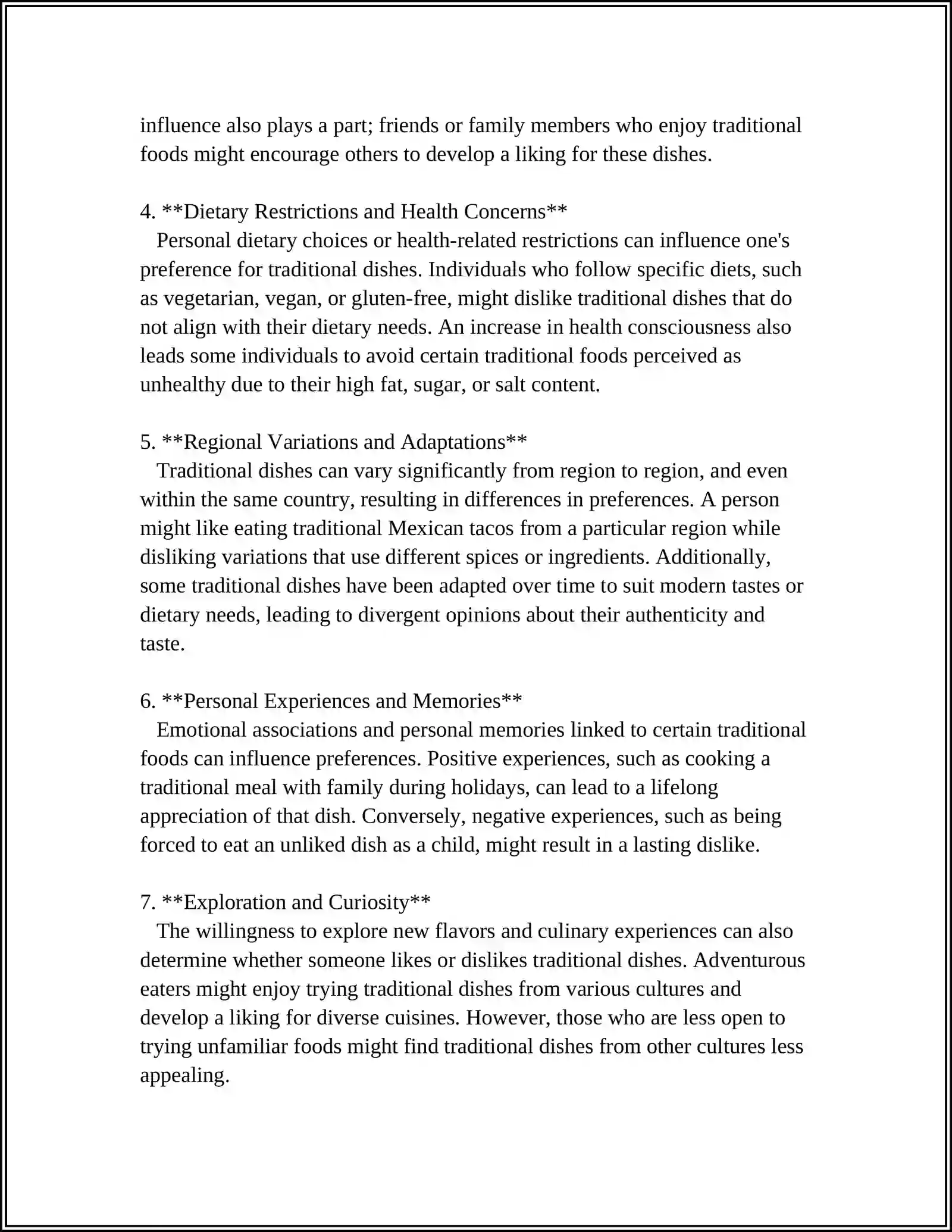 influence also plays a part; friends or family members who enjoy traditional foods might encourage others to develop a liking for these dishes.

4. **Dietary Restrictions and Health Concerns**
Personal dietary choices or health-related restrictions can influence one's preference for traditional dishes. Individuals who follow specific diets, such as vegetarian, vegan, or gluten-free, might dislike traditional dishes that do not align with their dietary needs. An increase in health consciousness also leads some individuals to avoid certain traditional foods perceived as unhealthy due to their high fat, sugar, or salt content.

5. **Regional Variations and Adaptations**
Traditional dishes can vary significantly from region to region, and even within the same country, resulting in differences in preferences. A person might like eating traditional Mexican tacos from a particular region while disliking variations that use different spices or ingredients. Additionally, some traditional dishes have been adapted over time to suit modern tastes or dietary needs, leading to divergent opinions about their authenticity and taste.

6. **Personal Experiences and Memories**
Emotional associations and personal memories linked to certain traditional foods can influence preferences. Positive experiences, such as cooking a traditional meal with family during holidays, can lead to a lifelong appreciation of that dish. Conversely, negative experiences, such as being forced to eat an unliked dish as a child, might result in a lasting dislike.

7. **Exploration and Curiosity**
The willingness to explore new flavors and culinary experiences can also determine whether someone likes or dislikes traditional dishes. Adventurous eaters might enjoy trying traditional dishes from various cultures and develop a liking for diverse cuisines. However, those who are less open to trying unfamiliar foods might find traditional dishes from other cultures less appealing.